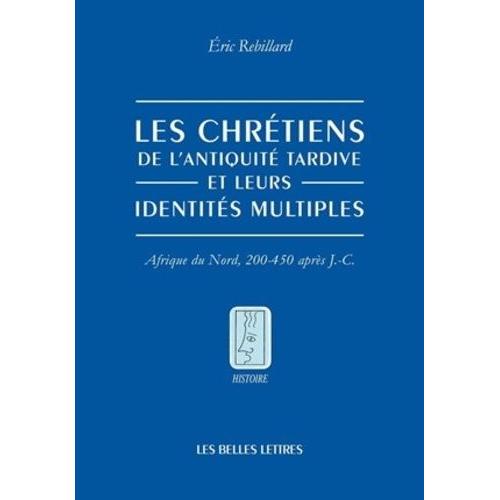 Éric Rebillard

LES CHRÉTIENS
DE L'ANTIQUITÉ TARDIVE
ET LEURS
IDENTITÉS MULTIPLES

Afrique du Nord, 200-450 après J.-C.

HISTOIRE

LES BELLES LETTRES